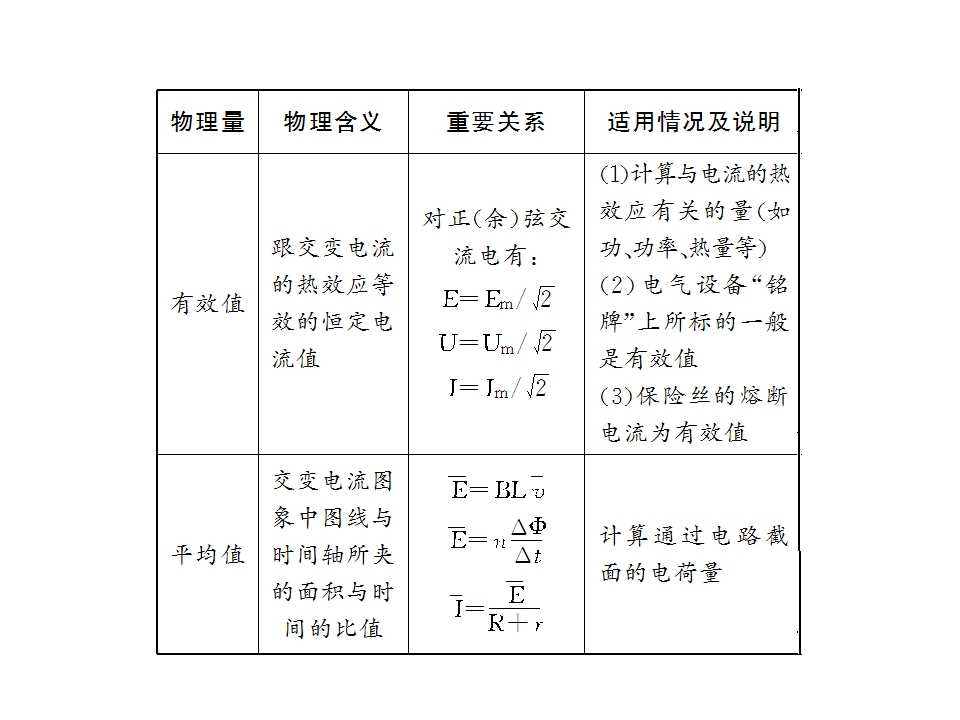 | 物理量 | 物理含义 | 重要关系 | 适用情况及说明 |
|---|---|---|---|
| 有效值 | 跟交变电流的热效应等效的恒定电流值 | 对正(余)弦交流电有：$E=E_m/\sqrt{2}$ $U=U_m/\sqrt{2}$ $I=I_m/\sqrt{2}$ | (1)计算与电流的热效应有关的量(如功、功率、热量等) (2)电气设备“铭牌”上所标的一般是有效值 (3)保险丝的熔断电流为有效值 |
| 平均值 | 交变电流图象中图线与时间轴所夹的面积与时间的比值 | $\overline{E}=BL\overline{v}$ $\overline{E}=n\frac{\Delta\Phi}{\Delta t}$ $\overline{I}=\frac{\overline{E}}{R+r}$ | 计算通过电路截面的电荷量 |